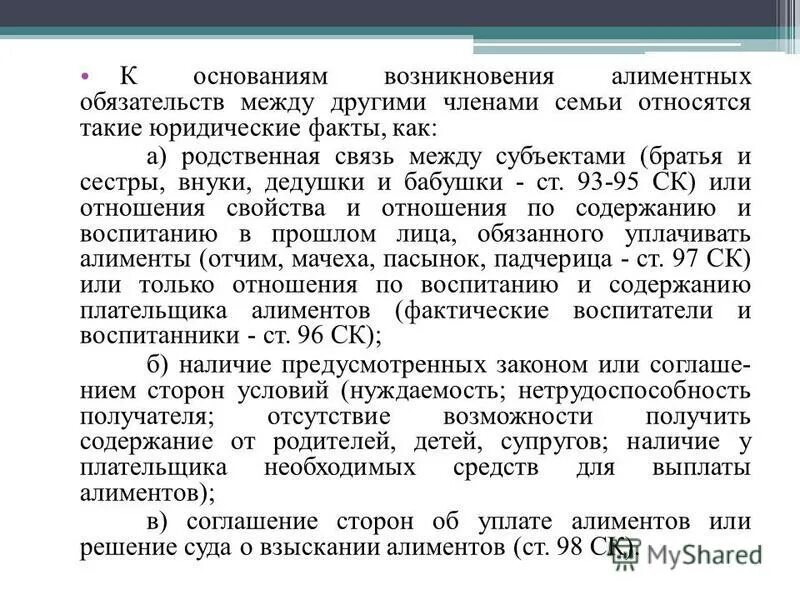 • К основаниям возникновения алиментных обязательств между другими членами семьи относятся такие юридические факты, как:

а) родственная связь между субъектами (братья и сестры, внуки, дедушки и бабушки - ст. 93-95 СК) или отношения свойства и отношения по содержанию и воспитанию в прошлом лица, обязанного уплачивать алименты (отчим, мачеха, пасынок, падчерица - ст. 97 СК) или только отношения по воспитанию и содержанию плательщика алиментов (фактические воспитатели и воспитанники - ст. 96 СК);

б) наличие предусмотренных законом или соглашением сторон условий (нуждаемость; нетрудоспособность получателя; отсутствие возможности получить содержание от родителей, детей, супругов; наличие у плательщика необходимых средств для выплаты алиментов);

в) соглашение сторон об уплате алиментов или решение суда о взыскании алиментов (ст. 98 СК).

MyShared